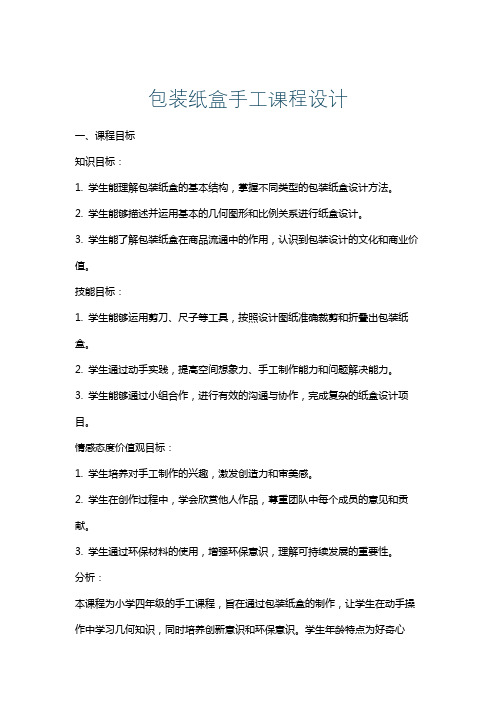 包装纸盒手工课程设计

一、课程目标

知识目标：

1. 学生能理解包装纸盒的基本结构，掌握不同类型的包装纸盒设计方法。

2. 学生能够描述并运用基本的几何图形和比例关系进行纸盒设计。

3. 学生能了解包装纸盒在商品流通中的作用，认识到包装设计的文化和商业价值。

技能目标：

1. 学生能够运用剪刀、尺子等工具，按照设计图纸准确裁剪和折叠出包装纸盒。

2. 学生通过动手实践，提高空间想象力、手工制作能力和问题解决能力。

3. 学生能够通过小组合作，进行有效的沟通与协作，完成复杂的纸盒设计项目。

情感态度价值观目标：

1. 学生培养对手工制作的兴趣，激发创造力和审美感。

2. 学生在创作过程中，学会欣赏他人作品，尊重团队中每个成员的意见和贡献。

3. 学生通过环保材料的使用，增强环保意识，理解可持续发展的重要性。

分析：

本课程为小学四年级的手工课程，旨在通过包装纸盒的制作，让学生在动手操作中学习几何知识，同时培养创新意识和环保意识。学生年龄特点为好奇心